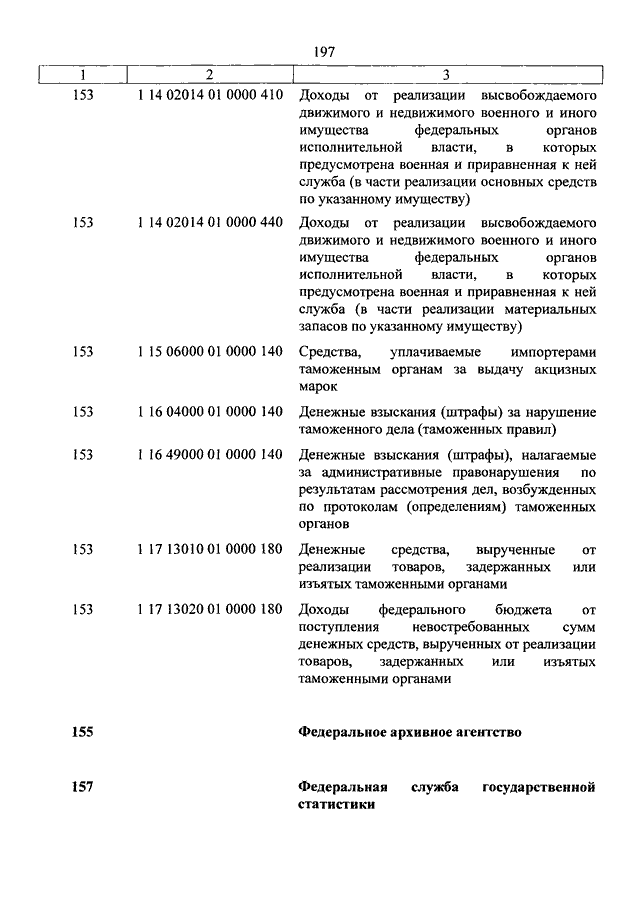 197

| 1 | 2 | 3 |
|---|---|---|
| 153 | 1 14 02014 01 0000 410 | Доходы от реализации высвобождаемого движимого и недвижимого военного и иного имущества федеральных органов исполнительной власти, в которых предусмотрена военная и приравненная к ней служба (в части реализации основных средств по указанному имуществу) |
| 153 | 1 14 02014 01 0000 440 | Доходы от реализации высвобождаемого движимого и недвижимого военного и иного имущества федеральных органов исполнительной власти, в которых предусмотрена военная и приравненная к ней служба (в части реализации материальных запасов по указанному имуществу) |
| 153 | 1 15 06000 01 0000 140 | Средства, уплачиваемые импортерами таможенным органам за выдачу акцизных марок |
| 153 | 1 16 04000 01 0000 140 | Денежные взыскания (штрафы) за нарушение таможенного дела (таможенных правил) |
| 153 | 1 16 49000 01 0000 140 | Денежные взыскания (штрафы), налагаемые за административные правонарушения по результатам рассмотрения дел, возбужденных по протоколам (определениям) таможенных органов |
| 153 | 1 17 13010 01 0000 180 | Денежные средства, вырученные от реализации товаров, задержанных или изъятых таможенными органами |
| 153 | 1 17 13020 01 0000 180 | Доходы федерального бюджета от поступления невостребованных сумм денежных средств, вырученных от реализации товаров, задержанных или изъятых таможенными органами |
| **155** | | **Федеральное архивное агентство** |
| **157** | | **Федеральная служба государственной статистики** |